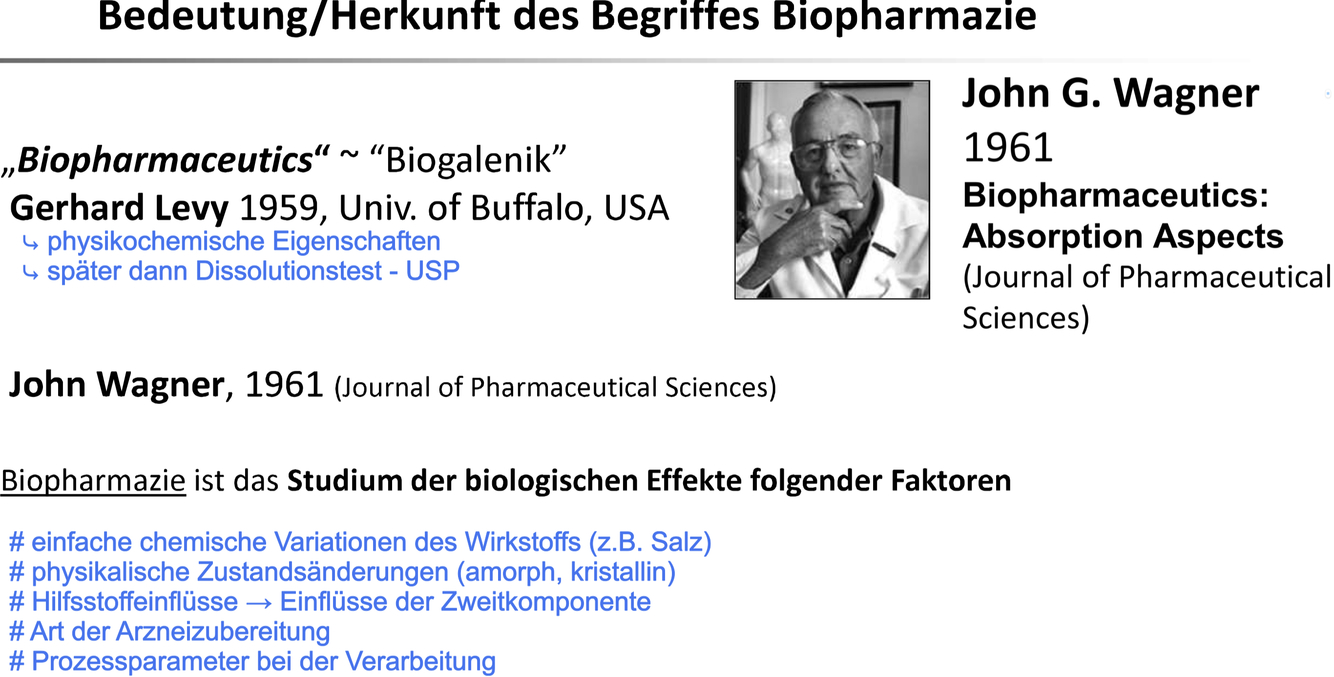 Bedeutung/Herkunft des Begriffes Biopharmazie

„Biopharmaceutics“ ~ "Biogalenik"
Gerhard Levy 1959, Univ. of Buffalo, USA
↳ physikochemische Eigenschaften
↳ später dann Dissolutionstest - USP

John G. Wagner
1961
Biopharmaceutics: Absorption Aspects
(Journal of Pharmaceutical Sciences)

John Wagner, 1961 (Journal of Pharmaceutical Sciences)

Biopharmazie ist das Studium der biologischen Effekte folgender Faktoren

# einfache chemische Variationen des Wirkstoffs (z.B. Salz)
# physikalische Zustandsänderungen (amorph, kristallin)
# Hilfsstoffeinflüsse → Einflüsse der Zweitkomponente
# Art der Arzneizubereitung
# Prozessparameter bei der Verarbeitung